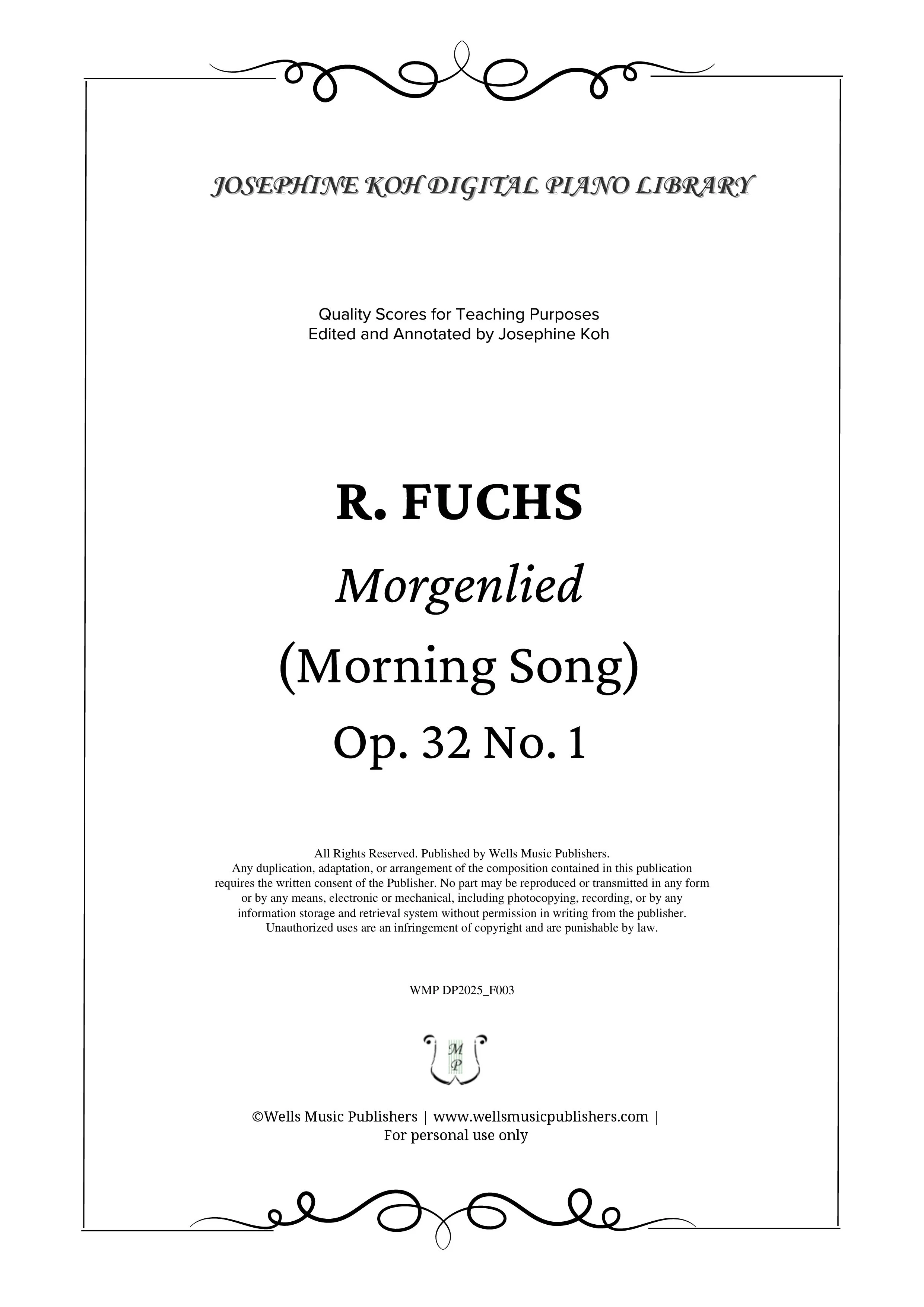 JOSEPHINE KOH DIGITAL PIANO LIBRARY

Quality Scores for Teaching Purposes
Edited and Annotated by Josephine Koh

R. FUCHS

Morgenlied

(Morning Song)

Op. 32 No. 1

All Rights Reserved. Published by Wells Music Publishers.
Any duplication, adaptation, or arrangement of the composition contained in this publication requires the written consent of the Publisher. No part may be reproduced or transmitted in any form or by any means, electronic or mechanical, including photocopying, recording, or by any information storage and retrieval system without permission in writing from the publisher. Unauthorized uses are an infringement of copyright and are punishable by law.

WMP DP2025_F003

M P

©Wells Music Publishers | www.wellsmusicpublishers.com |
For personal use only